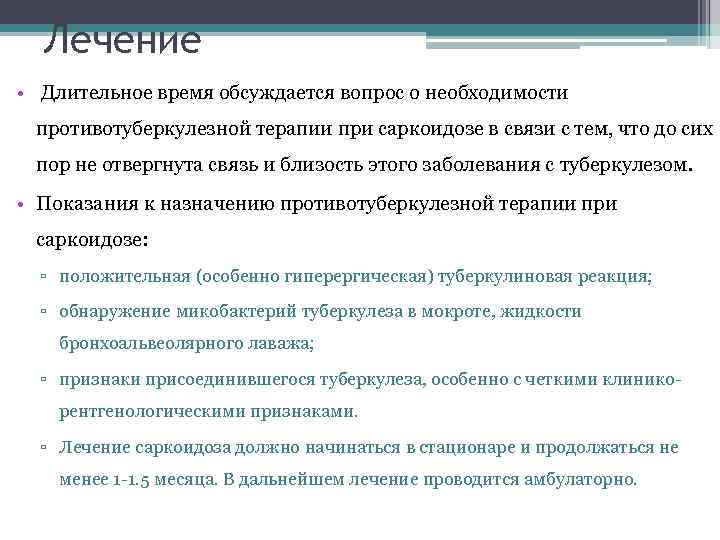 Лечение

• Длительное время обсуждается вопрос о необходимости противотуберкулезной терапии при саркоидозе в связи с тем, что до сих пор не отвергнута связь и близость этого заболевания с туберкулезом.

• Показания к назначению противотуберкулезной терапии при саркоидозе:

▫ положительная (особенно гиперергическая) туберкулиновая реакция;

▫ обнаружение микобактерий туберкулеза в мокроте, жидкости бронхоальвеолярного лаважа;

▫ признаки присоединившегося туберкулеза, особенно с четкими клинико-рентгенологическими признаками.

▫ Лечение саркоидоза должно начинаться в стационаре и продолжаться не менее 1-1.5 месяца. В дальнейшем лечение проводится амбулаторно.